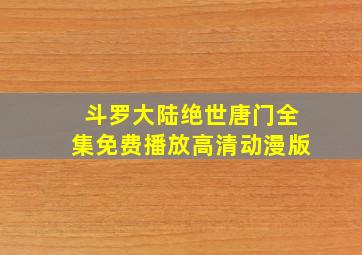 斗罗大陆绝世唐门全集免费播放高清动漫版